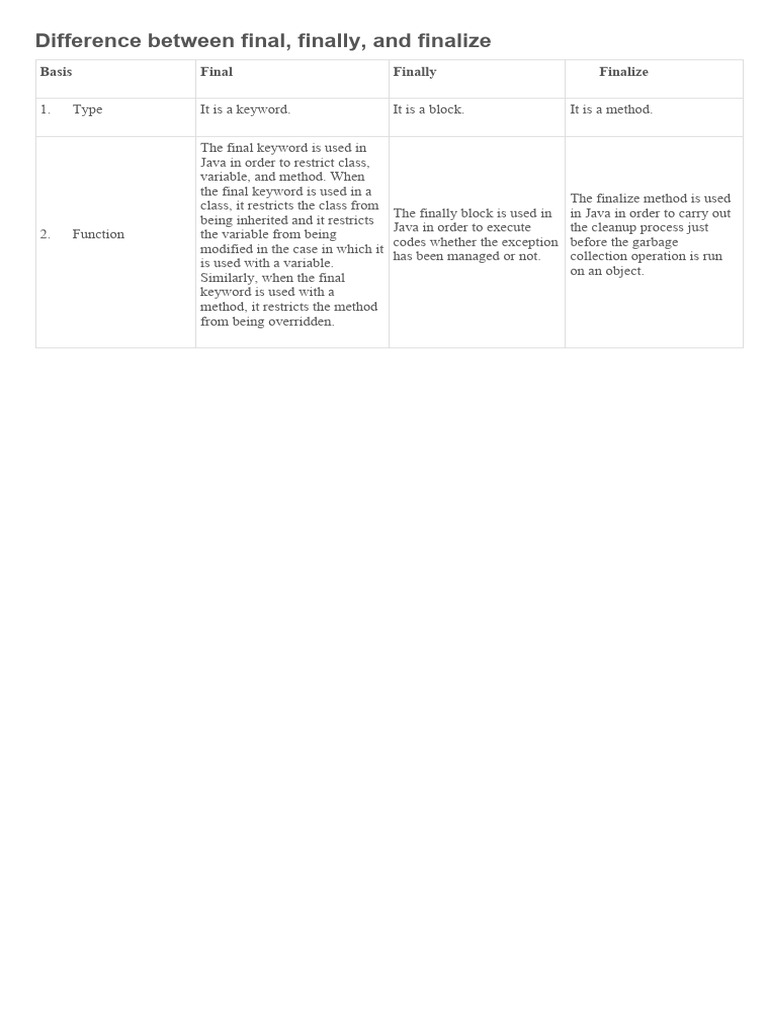 Difference between final, finally, and finalize

| Basis | Final | Finally | Finalize |
|---|---|---|---|
| 1. Type | It is a keyword. | It is a block. | It is a method. |
| 2. Function | The final keyword is used in Java in order to restrict class, variable, and method. When the final keyword is used in a class, it restricts the class from being inherited and it restricts the variable from being modified in the case in which it is used with a variable. Similarly, when the final keyword is used with a method, it restricts the method from being overridden. | The finally block is used in Java in order to execute codes whether the exception has been managed or not. | The finalize method is used in Java in order to carry out the cleanup process just before the garbage collection operation is run on an object. |